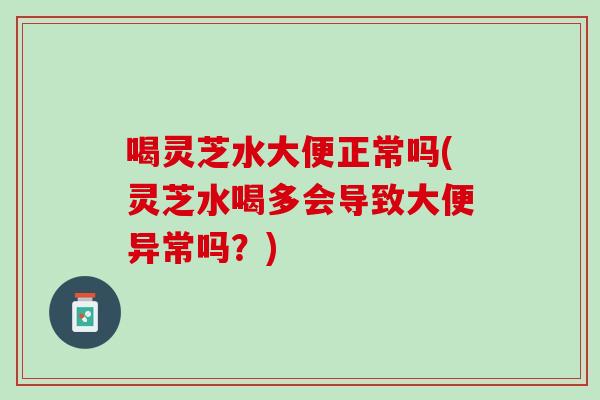 喝灵芝水大便正常吗(灵芝水喝多会导致大便异常吗？)